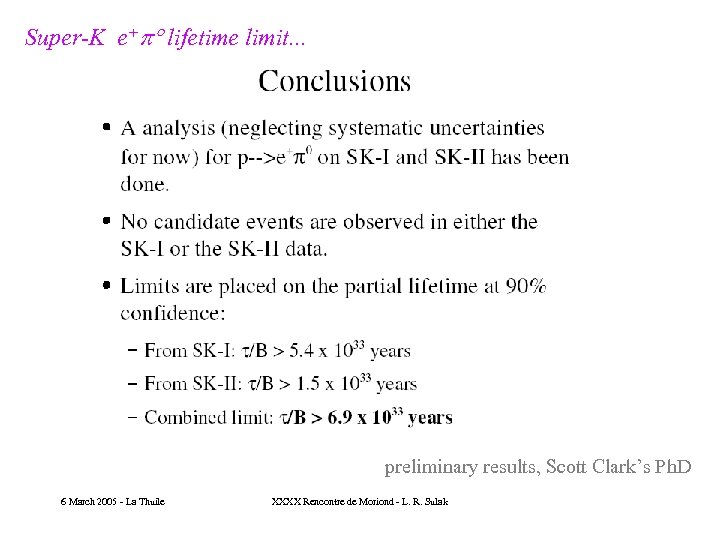 Super-K $e^+\pi^o$ lifetime limit...

Conclusions

• A analysis (neglecting systematic uncertainties for now) for p-->$e^+\pi^0$ on SK-I and SK-II has been done.

• No candidate events are observed in either the SK-I or the SK-II data.

• Limits are placed on the partial lifetime at 90% confidence:

– From SK-I: $\tau$/B > 5.4 x $10^{33}$ years

– From SK-II: $\tau$/B > 1.5 x $10^{33}$ years

– Combined limit: $\tau$/B > 6.9 x $10^{33}$ years

preliminary results, Scott Clark's PhD

6 March 2005 - La Thuile

XXXX Rencontre de Moriond - L. R. Sulak